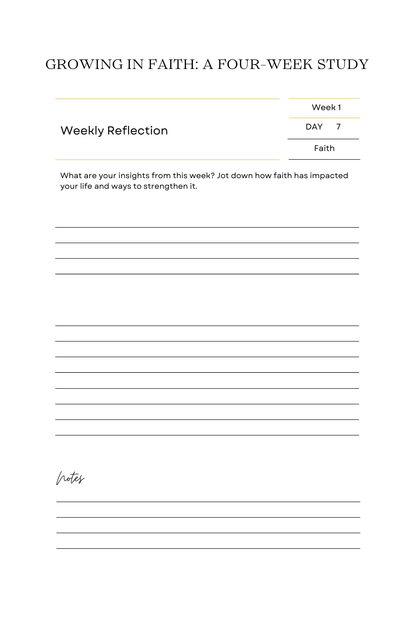 GROWING IN FAITH: A FOUR-WEEK STUDY

Weekly Reflection

Week 1

DAY 7

Faith

What are your insights from this week? Jot down how faith has impacted your life and ways to strengthen it.

Notes